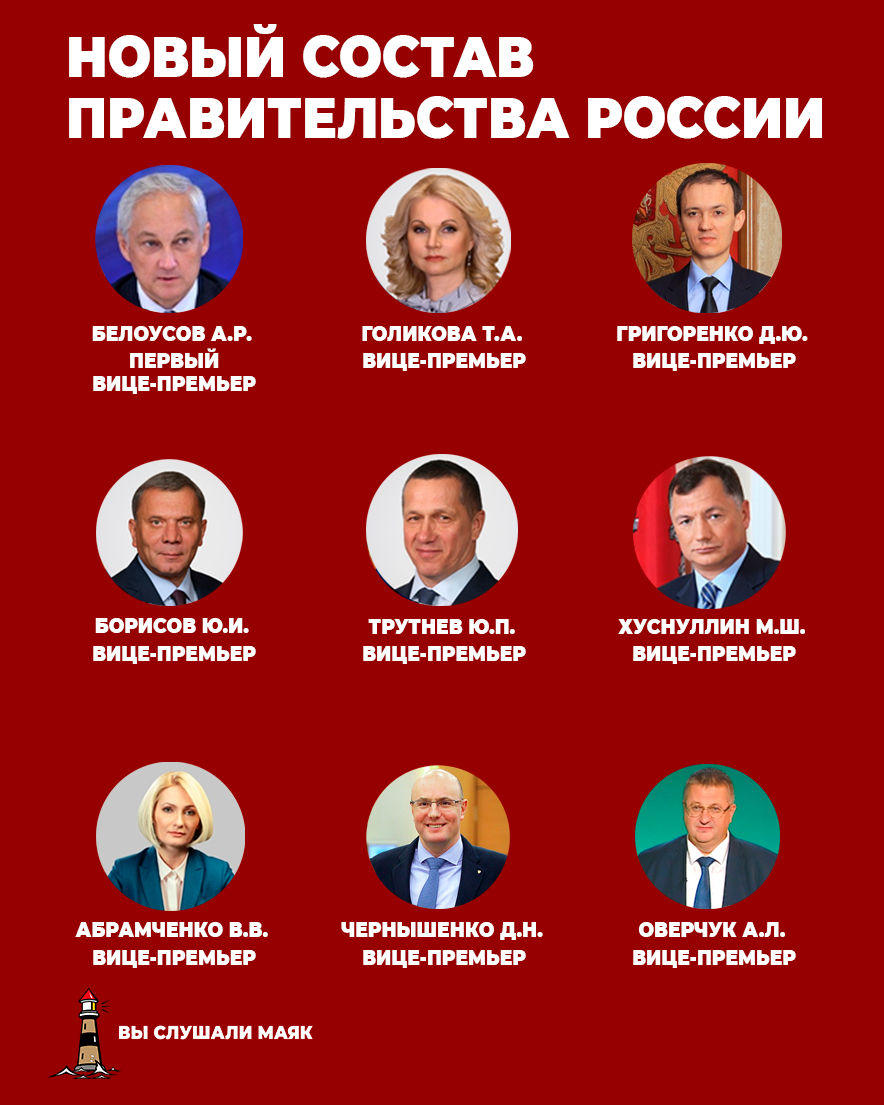 НОВЫЙ СОСТАВ ПРАВИТЕЛЬСТВА РОССИИ

БЕЛОУСОВ А.Р.
ПЕРВЫЙ ВИЦЕ-ПРЕМЬЕР

ГОЛИКОВА Т.А.
ВИЦЕ-ПРЕМЬЕР

ГРИГОРЕНКО Д.Ю.
ВИЦЕ-ПРЕМЬЕР

БОРИСОВ Ю.И.
ВИЦЕ-ПРЕМЬЕР

ТРУТНЕВ Ю.П.
ВИЦЕ-ПРЕМЬЕР

ХУСНУЛЛИН М.Ш.
ВИЦЕ-ПРЕМЬЕР

АБРАМЧЕНКО В.В.
ВИЦЕ-ПРЕМЬЕР

ЧЕРНЫШЕНКО Д.Н.
ВИЦЕ-ПРЕМЬЕР

ОВЕРЧУК А.Л.
ВИЦЕ-ПРЕМЬЕР

ВЫ СЛУШАЛИ МАЯК